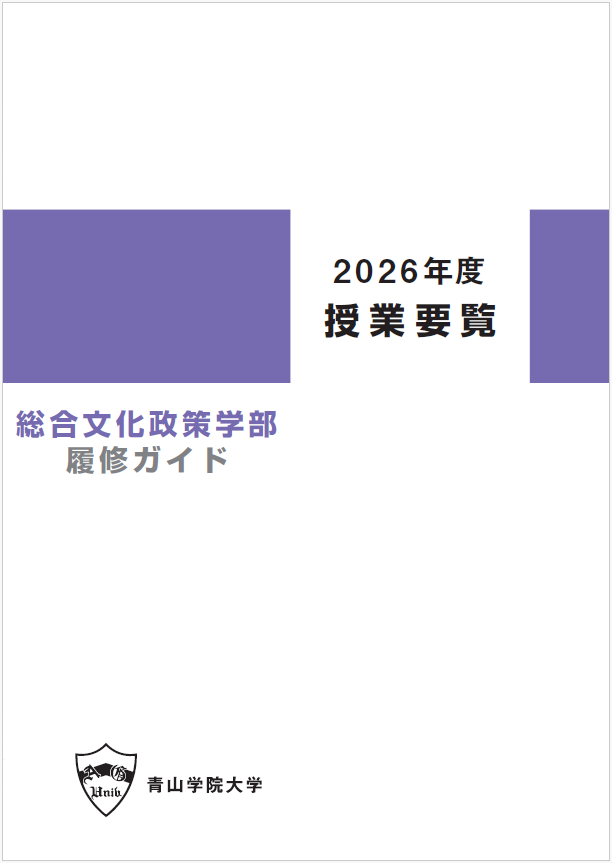 2026年度
授業要覧

総合文化政策学部
履修ガイド

Univ.

青山学院大学